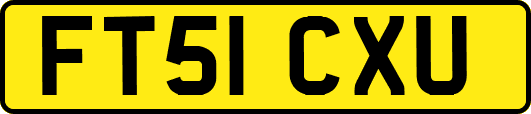 FT51 CXU